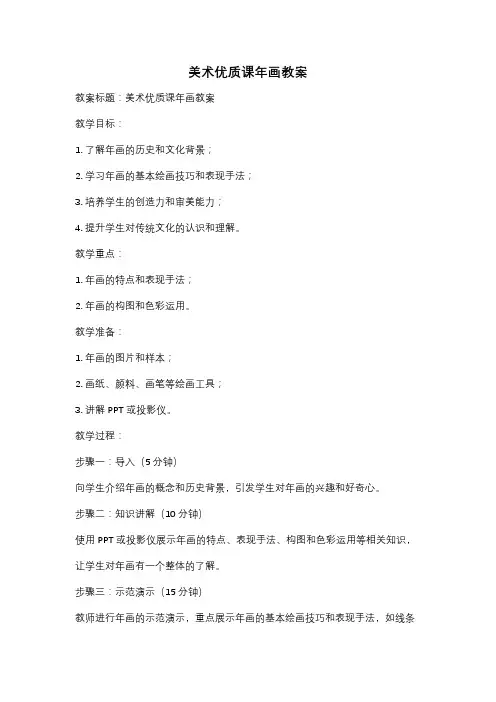 美术优质课年画教案

教案标题：美术优质课年画教案

教学目标：

1. 了解年画的历史和文化背景；

2. 学习年画的基本绘画技巧和表现手法；

3. 培养学生的创造力和审美能力；

4. 提升学生对传统文化的认识和理解。

教学重点：

1. 年画的特点和表现手法；

2. 年画的构图和色彩运用。

教学准备：

1. 年画的图片和样本；

2. 画纸、颜料、画笔等绘画工具；

3. 讲解 PPT 或投影仪。

教学过程：

步骤一：导入（5 分钟）

向学生介绍年画的概念和历史背景，引发学生对年画的兴趣和好奇心。

步骤二：知识讲解（10 分钟）

使用 PPT 或投影仪展示年画的特点、表现手法、构图和色彩运用等相关知识，让学生对年画有一个整体的了解。

步骤三：示范演示（15 分钟）

教师进行年画的示范演示，重点展示年画的基本绘画技巧和表现手法，如线条